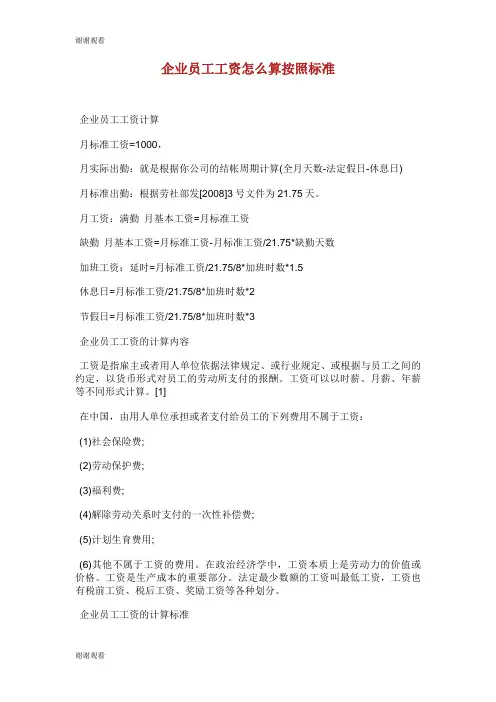 谢谢观看

企业员工工资怎么算按照标准

企业员工工资计算

月标准工资=1000，

月实际出勤：就是根据你公司的结帐周期计算(全月天数-法定假日-休息日)

月标准出勤：根据劳社部发[2008]3 号文件为 21.75 天。

月工资：满勤 月基本工资=月标准工资

缺勤 月基本工资=月标准工资-月标准工资/21.75*缺勤天数

加班工资：延时=月标准工资/21.75/8*加班时数*1.5

休息日=月标准工资/21.75/8*加班时数*2

节假日=月标准工资/21.75/8*加班时数*3

企业员工工资的计算内容

工资是指雇主或者用人单位依据法律规定、或行业规定、或根据与员工之间的约定，以货币形式对员工的劳动所支付的报酬。工资可以以时薪、月薪、年薪等不同形式计算。[1]

在中国，由用人单位承担或者支付给员工的下列费用不属于工资：

(1)社会保险费;

(2)劳动保护费;

(3)福利费;

(4)解除劳动关系时支付的一次性补偿费;

(5)计划生育费用;

(6)其他不属于工资的费用。在政治经济学中，工资本质上是劳动力的价值或价格。工资是生产成本的重要部分。法定最少数额的工资叫最低工资，工资也有税前工资、税后工资、奖励工资等各种划分。

企业员工工资的计算标准

谢谢观看